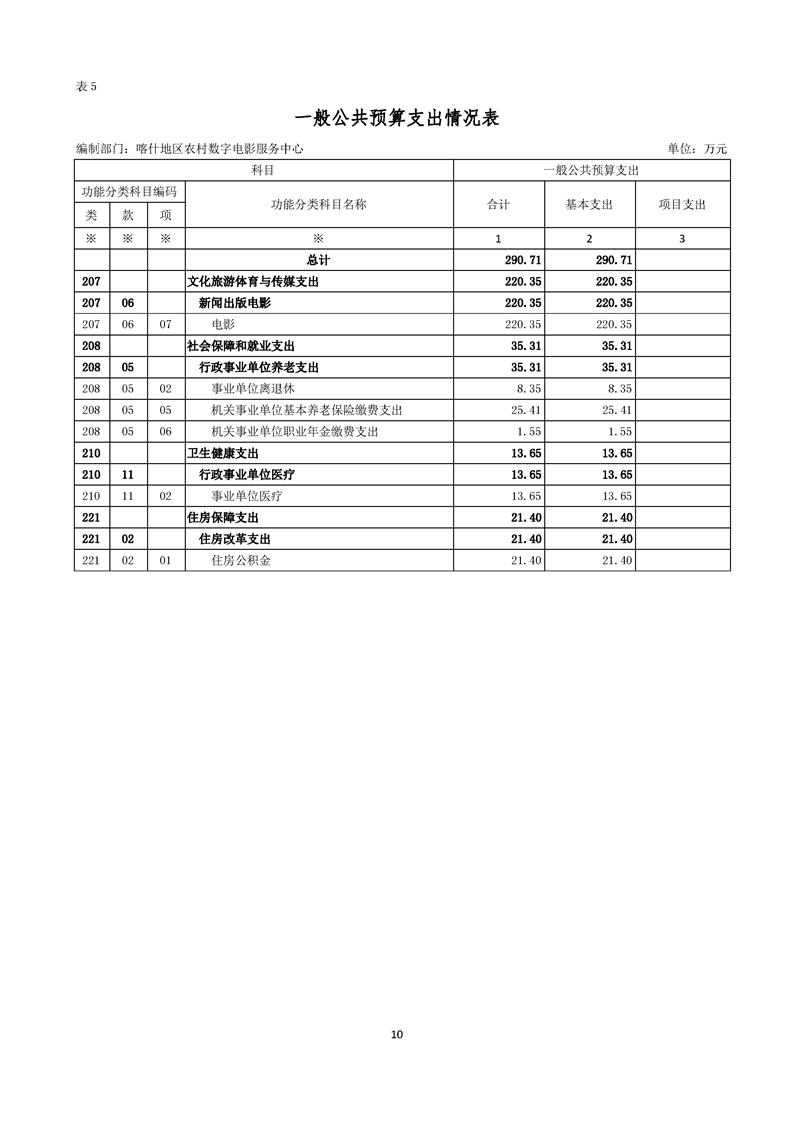 表 5

一般公共预算支出情况表

编制部门：喀什地区农村数字电影服务中心

单位：万元

| 科目 | | | | 一般公共预算支出 | | |
|---|---|---|---|---|---|---|
| 功能分类科目编码 | | | 功能分类科目名称 | 合计 | 基本支出 | 项目支出 |
| 类 | 款 | 项 | | | | |
| ※ | ※ | ※ | ※ | 1 | 2 | 3 |
| | | | 总计 | 290.71 | 290.71 | |
| 207 | | | 文化旅游体育与传媒支出 | 220.35 | 220.35 | |
| 207 | 06 | | 新闻出版电影 | 220.35 | 220.35 | |
| 207 | 06 | 07 | 电影 | 220.35 | 220.35 | |
| 208 | | | 社会保障和就业支出 | 35.31 | 35.31 | |
| 208 | 05 | | 行政事业单位养老支出 | 35.31 | 35.31 | |
| 208 | 05 | 02 | 事业单位离退休 | 8.35 | 8.35 | |
| 208 | 05 | 05 | 机关事业单位基本养老保险缴费支出 | 25.41 | 25.41 | |
| 208 | 05 | 06 | 机关事业单位职业年金缴费支出 | 1.55 | 1.55 | |
| 210 | | | 卫生健康支出 | 13.65 | 13.65 | |
| 210 | 11 | | 行政事业单位医疗 | 13.65 | 13.65 | |
| 210 | 11 | 02 | 事业单位医疗 | 13.65 | 13.65 | |
| 221 | | | 住房保障支出 | 21.40 | 21.40 | |
| 221 | 02 | | 住房改革支出 | 21.40 | 21.40 | |
| 221 | 02 | 01 | 住房公积金 | 21.40 | 21.40 | |

10